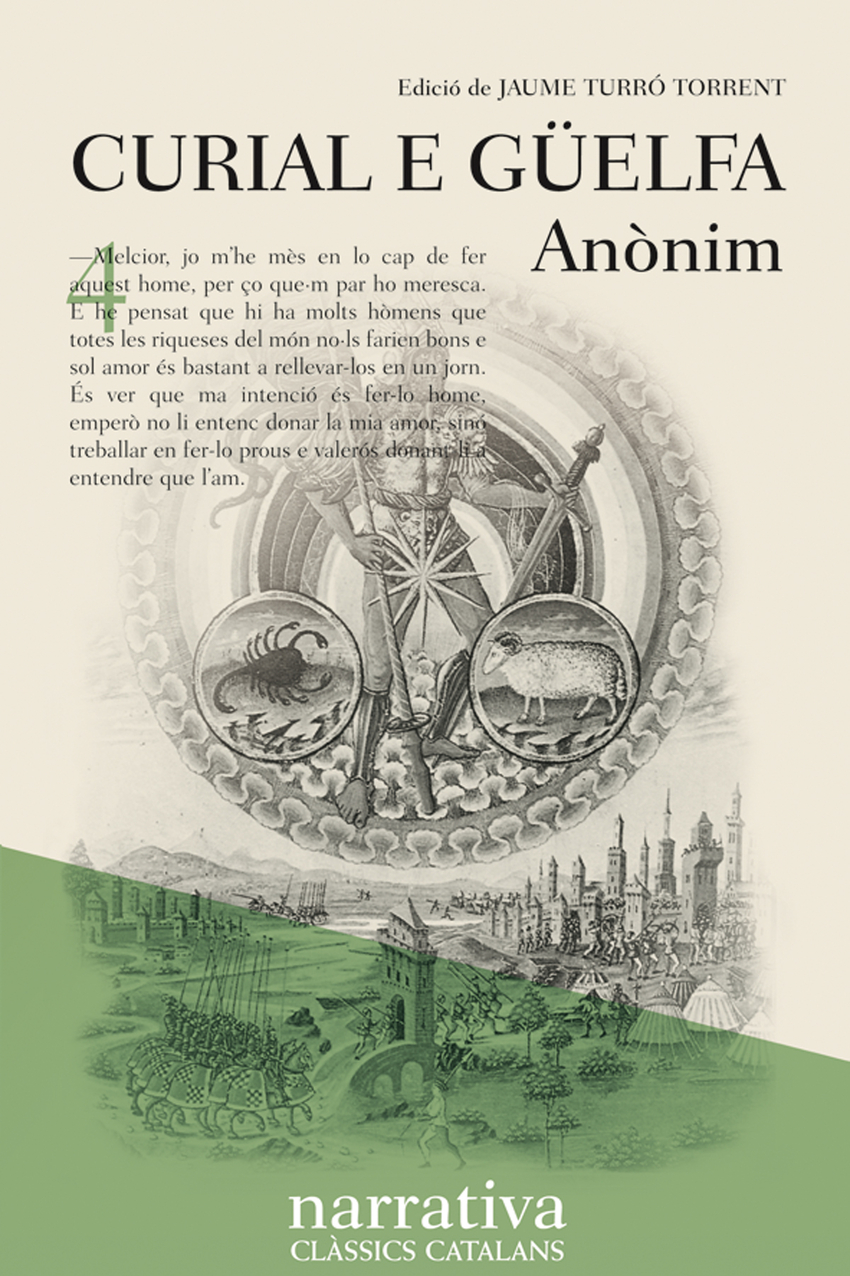 Edició de JAUME TURRÓ TORRENT

CURIAL E GÜELFA

Anònim

4

—Melcior, jo m'he mès en lo cap de fer aquest home, per ço que·m par ho meresca. E he pensat que hi ha molts hòmens que totes les riqueses del món no·ls farien bons e sol amor és bastant a rellevar-los en un jorn. És ver que ma intenció és fer-lo home, emperò no li entenc donar la mia amor, sinó treballar en fer-lo prous e valerós donant-li a entendre que l'am.

narrativa
CLÀSSICS CATALANS